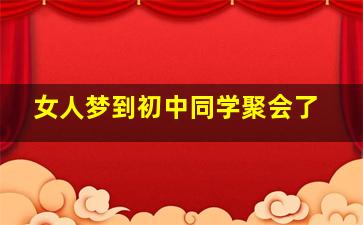 女人梦到初中同学聚会了